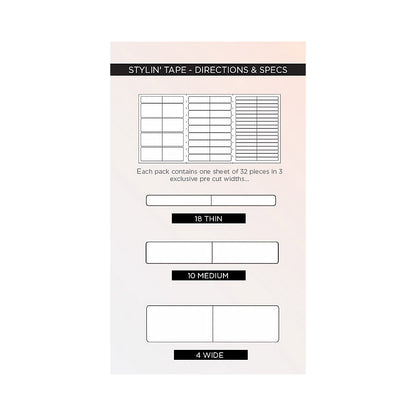 STYLIN' TAPE - DIRECTIONS & SPECS

Each pack contains one sheet of 32 pieces in 3 exclusive pre cut widths...

18 THIN

10 MEDIUM

4 WIDE